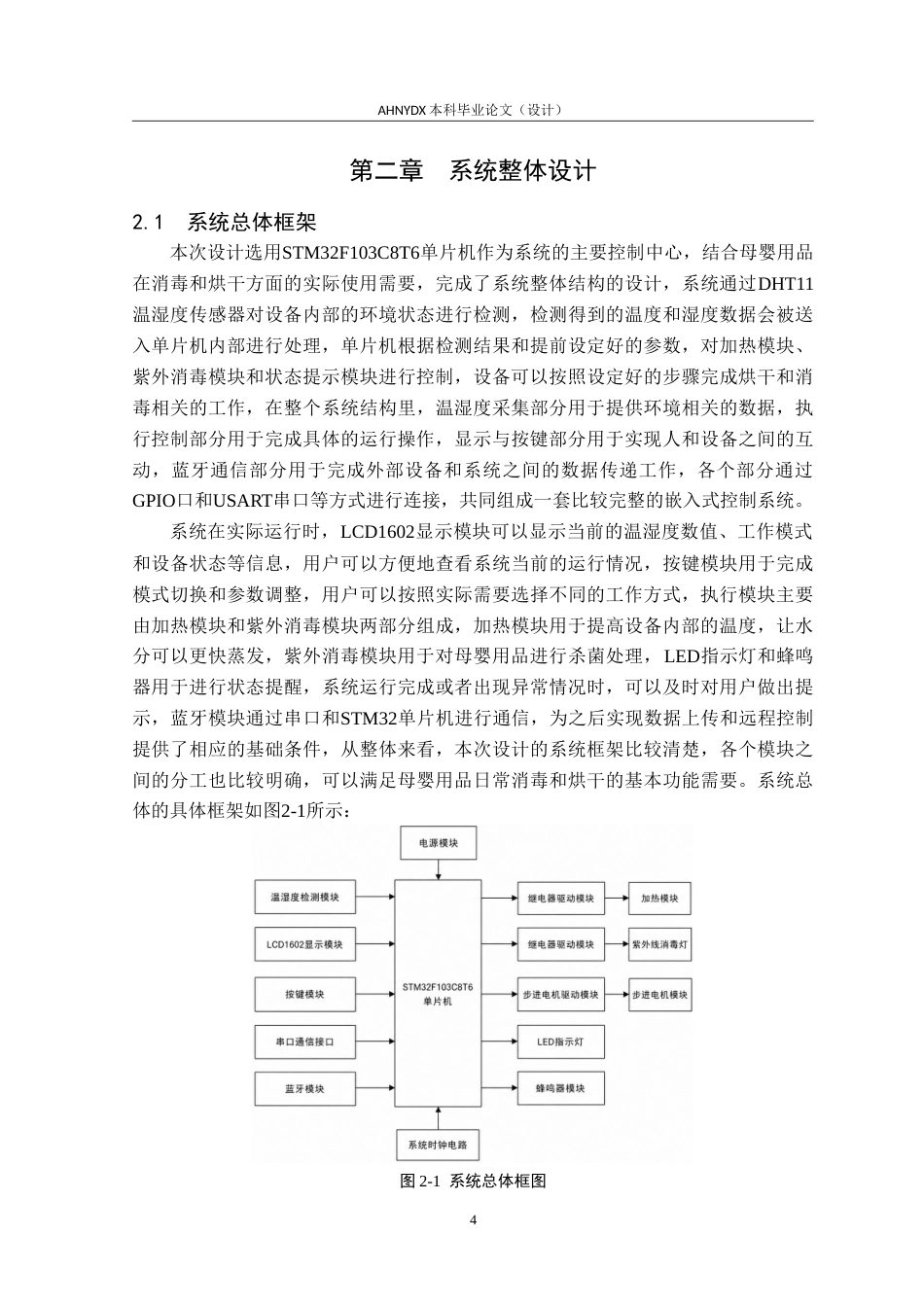 AHNYDX本科毕业论文（设计）

第二章 系统整体设计

2.1 系统总体框架

本次设计选用STM32F103C8T6单片机作为系统的主要控制中心，结合母婴用品在消毒和烘干方面的实际使用需要，完成了系统整体结构的设计，系统通过DHT11温湿度传感器对设备内部的环境状态进行检测，检测得到的温度和湿度数据会被送入单片机内部进行处理，单片机根据检测结果和提前设定好的参数，对加热模块、紫外消毒模块和状态提示模块进行控制，设备可以按照设定好的步骤完成烘干和消毒相关的工作，在整个系统结构里，温湿度采集部分用于提供环境相关的数据，执行控制部分用于完成具体的运行操作，显示与按键部分用于实现人和设备之间的互动，蓝牙通信部分用于完成外部设备和系统之间的数据传递工作，各个部分通过GPIO口和USART串口等方式进行连接，共同组成一套比较完整的嵌入式控制系统。

系统在实际运行时，LCD1602显示模块可以显示当前的温湿度数值、工作模式和设备状态等信息，用户可以方便地查看系统当前的运行情况，按键模块用于完成模式切换和参数调整，用户可以按照实际需要选择不同的工作方式，执行模块主要由加热模块和紫外消毒模块两部分组成，加热模块用于提高设备内部的温度，让水分可以更快蒸发，紫外消毒模块用于对母婴用品进行杀菌处理，LED指示灯和蜂鸣器用于进行状态提醒，系统运行完成或者出现异常情况时，可以及时对用户做出提示，蓝牙模块通过串口和STM32单片机进行通信，为之后实现数据上传和远程控制提供了相应的基础条件，从整体来看，本次设计的系统框架比较清楚，各个模块之间的分工也比较明确，可以满足母婴用品日常消毒和烘干的基本功能需要。系统总体的具体框架如图2-1所示：

电源模块
温湿度检测模块
LCD1602显示模块
按键模块
串口通信接口
蓝牙模块
STM32F103C8T6
单片机
继电器驱动模块
继电器驱动模块
步进电机驱动模块
LED指示灯
蜂鸣器模块
加热模块
紫外线消毒灯
步进电机模块
系统时钟电路

图2-1 系统总体框图

4